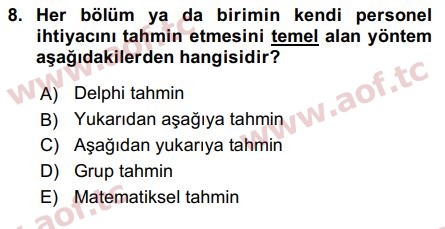 8. Her bölüm ya da birimin kendi personel ihtiyacını tahmin etmesini temel alan yöntem aşağıdakilerden hangisidir?

A) Delphi tahmin
B) Yukarıdan aşağıya tahmin
C) Aşağıdan yukarıya tahmin
D) Grup tahmin
E) Matematiksel tahmin

www.aof.tc
www.aof.tc
www.aof.tc